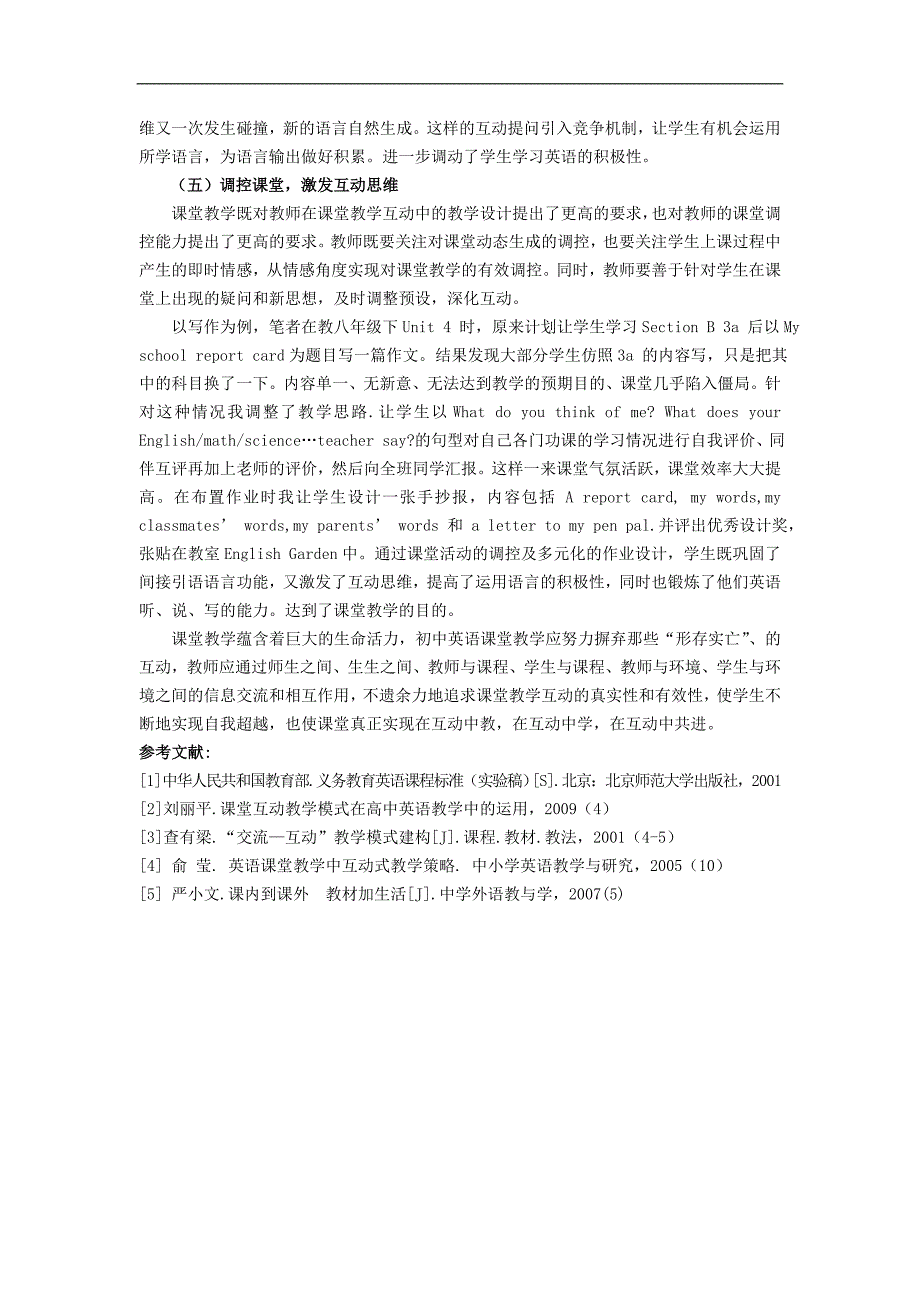 维又一次发生碰撞，新的语言自然生成。这样的互动提问引入竞争机制，让学生有机会运用所学语言，为语言输出做好积累。进一步调动了学生学习英语的积极性。

（五）调控课堂，激发互动思维

课堂教学既对教师在课堂教学互动中的教学设计提出了更高的要求，也对教师的课堂调控能力提出了更高的要求。教师既要关注对课堂动态生成的调控，也要关注学生上课过程中产生的即时情感，从情感角度实现对课堂教学的有效调控。同时，教师要善于针对学生在课堂上出现的疑问和新思想，及时调整预设，深化互动。

以写作为例，笔者在教八年级下 Unit 4 时，原来计划让学生学习 Section B 3a 后以 My school report card 为题目写一篇作文。结果发现大部分学生仿照 3a 的内容写，只是把其中的科目换了一下。内容单一、无新意、无法达到教学的预期目的、课堂几乎陷入僵局。针对这种情况我调整了教学思路.让学生以 What do you think of me? What does your English/math/science…teacher say?的句型对自己各门功课的学习情况进行自我评价、同伴互评再加上老师的评价，然后向全班同学汇报。这样一来课堂气氛活跃，课堂效率大大提高。在布置作业时我让学生设计一张手抄报，内容包括 A report card, my words,my classmates’ words,my parents’ words 和 a letter to my pen pal.并评出优秀设计奖，张贴在教室 English Garden 中。通过课堂活动的调控及多元化的作业设计，学生既巩固了间接引语语言功能，又激发了互动思维，提高了运用语言的积极性，同时也锻炼了他们英语听、说、写的能力。达到了课堂教学的目的。

课堂教学蕴含着巨大的生命活力，初中英语课堂教学应努力摒弃那些“形存实亡”、的互动，教师应通过师生之间、生生之间、教师与课程、学生与课程、教师与环境、学生与环境之间的信息交流和相互作用，不遗余力地追求课堂教学互动的真实性和有效性，使学生不断地实现自我超越，也使课堂真正实现在互动中教，在互动中学，在互动中共进。

参考文献：

[1]中华人民共和国教育部.义务教育英语课程标准（实验稿）[S].北京：北京师范大学出版社，2001

[2]刘丽平.课堂互动教学模式在高中英语教学中的运用，2009（4）

[3]查有梁.“交流—互动”教学模式建构[J].课程.教材.教法，2001（4-5）

[4] 俞 莹. 英语课堂教学中互动式教学策略. 中小学英语教学与研究，2005（10）

[5] 严小文.课内到课外 教材加生活[J].中学外语教与学，2007(5)